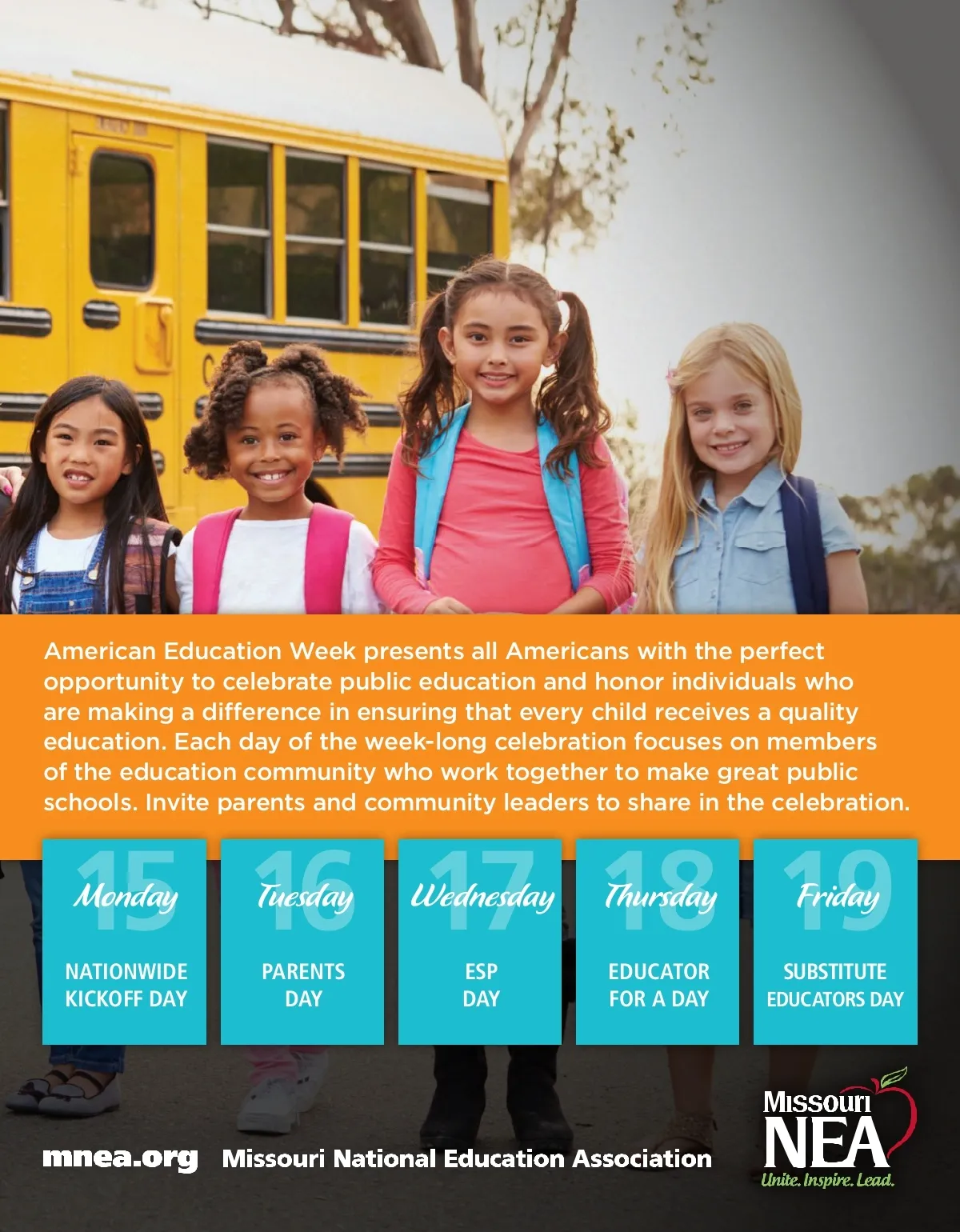 American Education Week presents all Americans with the perfect opportunity to celebrate public education and honor individuals who are making a difference in ensuring that every child receives a quality education. Each day of the week-long celebration focuses on members of the education community who work together to make great public schools. Invite parents and community leaders to share in the celebration.

15 Monday
NATIONWIDE KICKOFF DAY

16 Tuesday
PARENTS DAY

17 Wednesday
ESP DAY

18 Thursday
EDUCATOR FOR A DAY

19 Friday
SUBSTITUTE EDUCATORS DAY

mnea.org Missouri National Education Association

Missouri NEA
Unite. Inspire. Lead.